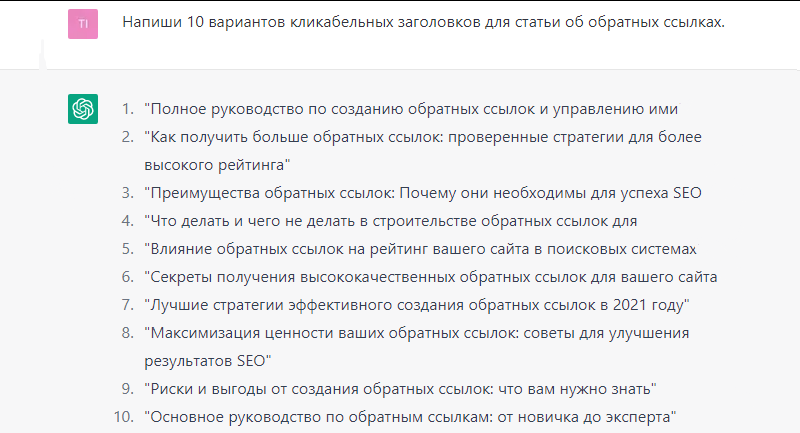 TI

Напиши 10 вариантов кликабельных заголовков для статьи об обратных ссылках.

1. "Полное руководство по созданию обратных ссылок и управлению ими
2. "Как получить больше обратных ссылок: проверенные стратегии для более высокого рейтинга"
3. "Преимущества обратных ссылок: Почему они необходимы для успеха SEO
4. "Что делать и чего не делать в строительстве обратных ссылок для
5. "Влияние обратных ссылок на рейтинг вашего сайта в поисковых системах
6. "Секреты получения высококачественных обратных ссылок для вашего сайта
7. "Лучшие стратегии эффективного создания обратных ссылок в 2021 году"
8. "Максимизация ценности ваших обратных ссылок: советы для улучшения результатов SEO"
9. "Риски и выгоды от создания обратных ссылок: что вам нужно знать"
10. "Основное руководство по обратным ссылкам: от новичка до эксперта"